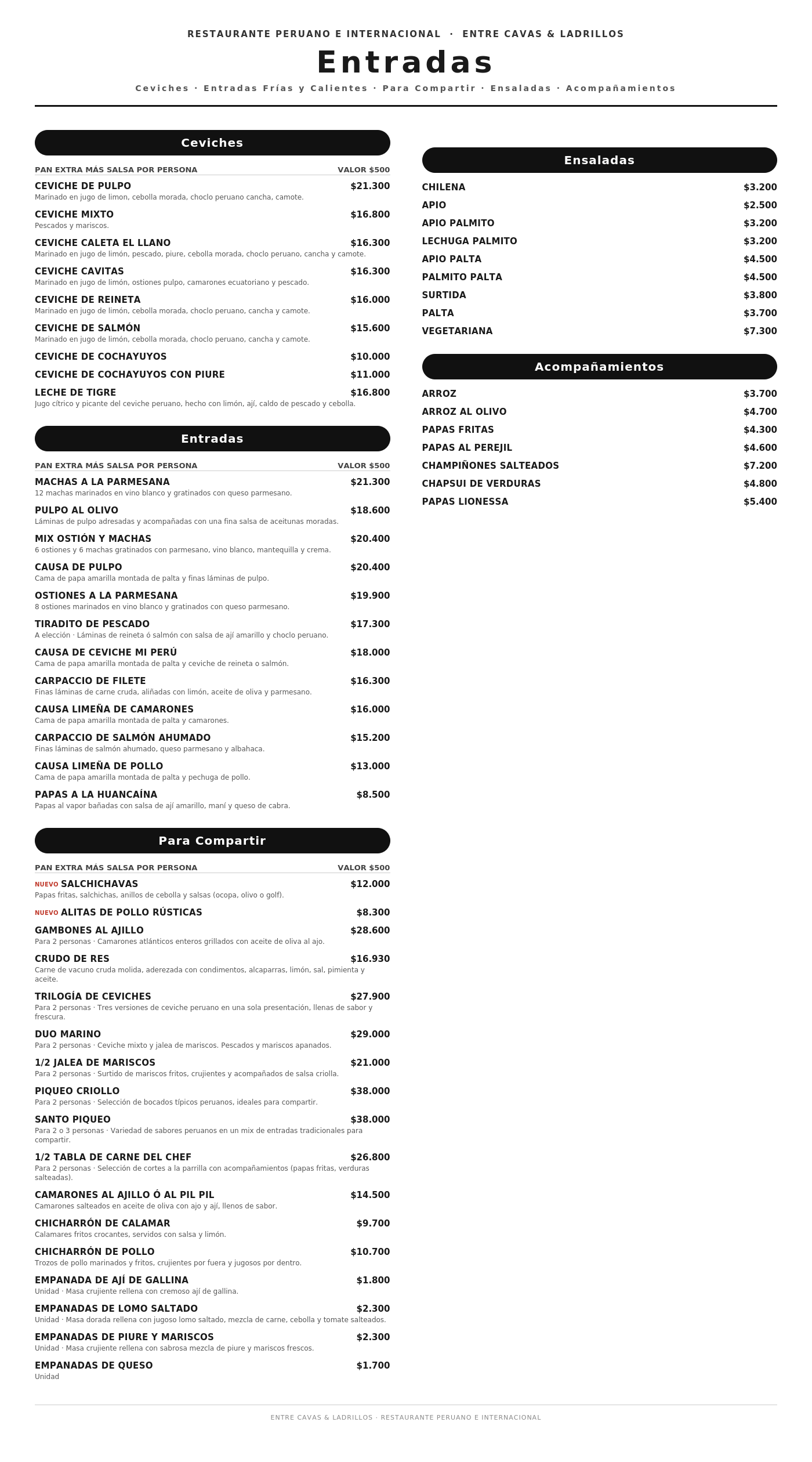 RESTAURANTE PERUANO E INTERNACIONAL · ENTRE CAVAS & LADRILLOS

Entradas

Ceviches · Entradas Frías y Calientes · Para Compartir · Ensaladas · Acompañamientos

Ceviches

PAN EXTRA MÁS SALSA POR PERSONA VALOR $500

CEVICHE DE PULPO $21.300
Marinado en jugo de limon, cebolla morada, choclo peruano cancha, camote.

CEVICHE MIXTO $16.800
Pescados y mariscos.

CEVICHE CALETA EL LLANO $16.300
Marinado en jugo de limón, pescado, piure, cebolla morada, choclo peruano, cancha y camote.

CEVICHE CAVITAS $16.300
Marinado en jugo de limón, ostiones pulpo, camarones ecuatoriano y pescado.

CEVICHE DE REINETA $16.000
Marinado en jugo de limón, cebolla morada, choclo peruano, cancha y camote.

CEVICHE DE SALMÓN $15.600
Marinado en jugo de limón, cebolla morada, choclo peruano, cancha y camote.

CEVICHE DE COCHAYUYOS $10.000

CEVICHE DE COCHAYUYOS CON PIURE $11.000

LECHE DE TIGRE $16.800
Jugo cítrico y picante del ceviche peruano, hecho con limón, ají, caldo de pescado y cebolla.

Entradas

PAN EXTRA MÁS SALSA POR PERSONA VALOR $500

MACHAS A LA PARMESANA $21.300
12 machas marinados en vino blanco y gratinados con queso parmesano.

PULPO AL OLIVO $18.600
Láminas de pulpo adresadas y acompañadas con una fina salsa de aceitunas moradas.

MIX OSTIÓN Y MACHAS $20.400
6 ostiones y 6 machas gratinados con parmesano, vino blanco, mantequilla y crema.

CAUSA DE PULPO $20.400
Cama de papa amarilla montada de palta y finas láminas de pulpo.

OSTIONES A LA PARMESANA $19.900
8 ostiones marinados en vino blanco y gratinados con queso parmesano.

TIRADITO DE PESCADO $17.300
A elección · Láminas de reineta ó salmón con salsa de ají amarillo y choclo peruano.

CAUSA DE CEVICHE MI PERÚ $18.000
Cama de papa amarilla montada de palta y ceviche de reineta o salmón.

CARPACCIO DE FILETE $16.300
Finas láminas de carne cruda, aliñadas con limón, aceite de oliva y parmesano.

CAUSA LIMEÑA DE CAMARONES $16.000
Cama de papa amarilla montada de palta y camarones.

CARPACCIO DE SALMÓN AHUMADO $15.200
Finas láminas de salmón ahumado, queso parmesano y albahaca.

CAUSA LIMEÑA DE POLLO $13.000
Cama de papa amarilla montada de palta y pechuga de pollo.

PAPAS A LA HUANCAÍNA $8.500
Papas al vapor bañadas con salsa de ají amarillo, maní y queso de cabra.

Para Compartir

PAN EXTRA MÁS SALSA POR PERSONA VALOR $500

NUEVO SALCHICHAVAS $12.000
Papas fritas, salchichas, anillos de cebolla y salsas (ocopa, olivo o golf).

NUEVO ALITAS DE POLLO RÚSTICAS $8.300

GAMBONES AL AJILLO $28.600
Para 2 personas · Camarones atlánticos enteros grillados con aceite de oliva al ajo.

CRUDO DE RES $16.930
Carne de vacuno cruda molida, aderezada con condimentos, alcaparras, limón, sal, pimienta y aceite.

TRILOGÍA DE CEVICHES $27.900
Para 2 personas · Tres versiones de ceviche peruano en una sola presentación, llenas de sabor y frescura.

DUO MARINO $29.000
Para 2 personas · Ceviche mixto y jalea de mariscos. Pescados y mariscos apanados.

1/2 JALEA DE MARISCOS $21.000
Para 2 personas · Surtido de mariscos fritos, crujientes y acompañados de salsa criolla.

PIQUEO CRIOLLO $38.000
Para 2 personas · Selección de bocados típicos peruanos, ideales para compartir.

SANTO PIQUEO $38.000
Para 2 o 3 personas · Variedad de sabores peruanos en un mix de entradas tradicionales para compartir.

1/2 TABLA DE CARNE DEL CHEF $26.800
Para 2 personas · Selección de cortes a la parrilla con acompañamientos (papas fritas, verduras salteadas).

CAMARONES AL AJILLO Ó AL PIL PIL $14.500
Camarones salteados en aceite de oliva con ajo y ají, llenos de sabor.

CHICHARRÓN DE CALAMAR $9.700
Calamares fritos crocantes, servidos con salsa y limón.

CHICHARRÓN DE POLLO $10.700
Trozos de pollo marinados y fritos, crujientes por fuera y jugosos por dentro.

EMPANADA DE AJÍ DE GALLINA $1.800
Unidad · Masa crujiente rellena con cremoso ají de gallina.

EMPANADAS DE LOMO SALTADO $2.300
Unidad · Masa dorada rellena con jugoso lomo saltado, mezcla de carne, cebolla y tomate salteados.

EMPANADAS DE PIURE Y MARISCOS $2.300
Unidad · Masa crujiente rellena con sabrosa mezcla de piure y mariscos frescos.

EMPANADAS DE QUESO $1.700
Unidad

Ensaladas

CHILENA $3.200
APIO $2.500
APIO PALMITO $3.200
LECHUGA PALMITO $3.200
APIO PALTA $4.500
PALMITO PALTA $4.500
SURTIDA $3.800
PALTA $3.700
VEGETARIANA $7.300

Acompañamientos

ARROZ $3.700
ARROZ AL OLIVO $4.700
PAPAS FRITAS $4.300
PAPAS AL PEREJIL $4.600
CHAMPIÑONES SALTEADOS $7.200
CHAPSUI DE VERDURAS $4.800
PAPAS LIONESSA $5.400

ENTRE CAVAS & LADRILLOS · RESTAURANTE PERUANO E INTERNACIONAL